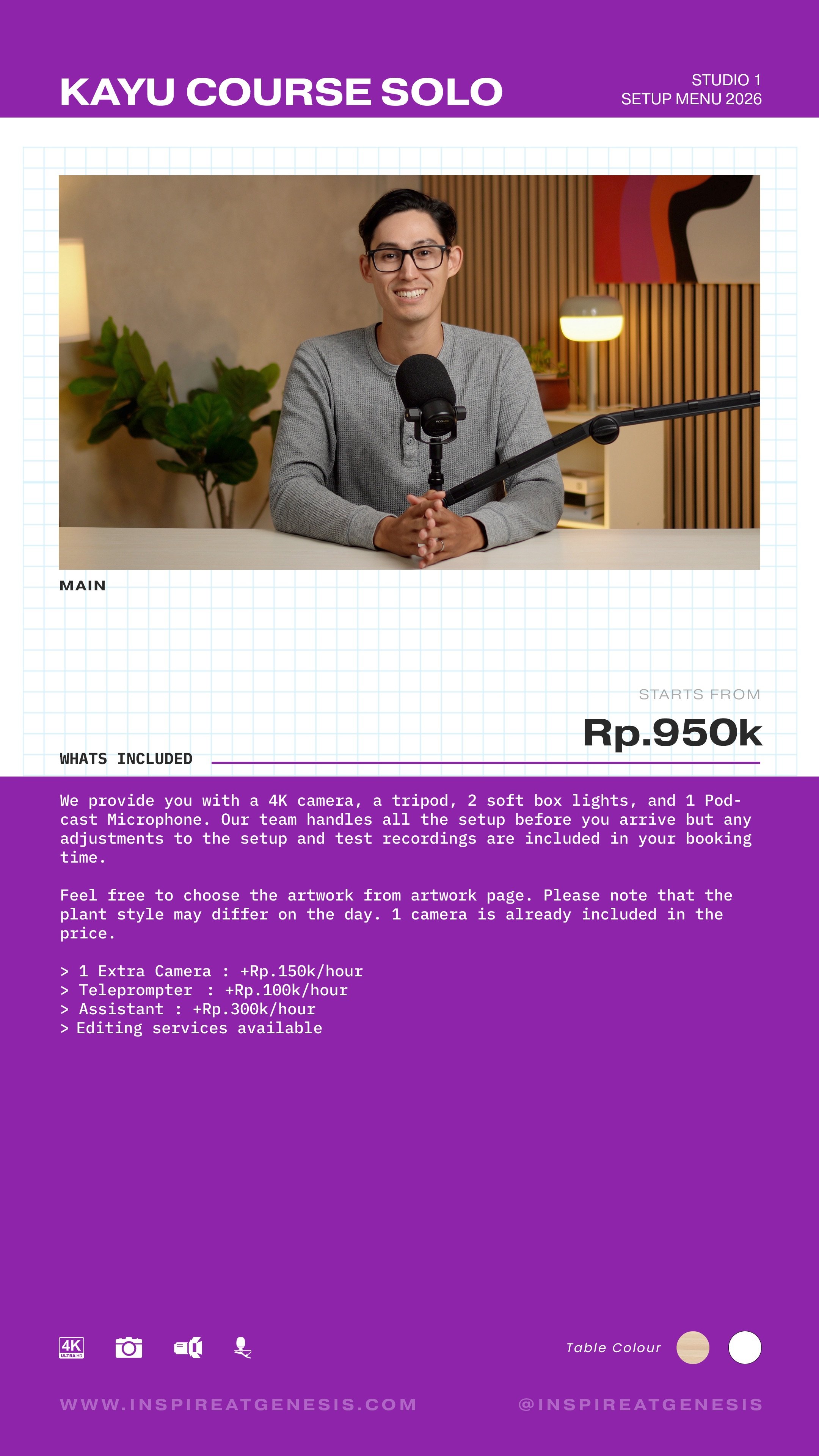 KAYU COURSE SOLO

STUDIO 1
SETUP MENU 2026

MAIN

STARTS FROM
Rp.950k

WHATS INCLUDED

We provide you with a 4K camera, a tripod, 2 soft box lights, and 1 Podcast Microphone. Our team handles all the setup before you arrive but any adjustments to the setup and test recordings are included in your booking time.

Feel free to choose the artwork from artwork page. Please note that the plant style may differ on the day. 1 camera is already included in the price.

> 1 Extra Camera : +Rp.150k/hour
> Teleprompter : +Rp.100k/hour
> Assistant : +Rp.300k/hour
> Editing services available

4K ULTRA HD

Table Colour

WWW.INSPIREATGENESIS.COM

@INSPIREATGENESIS